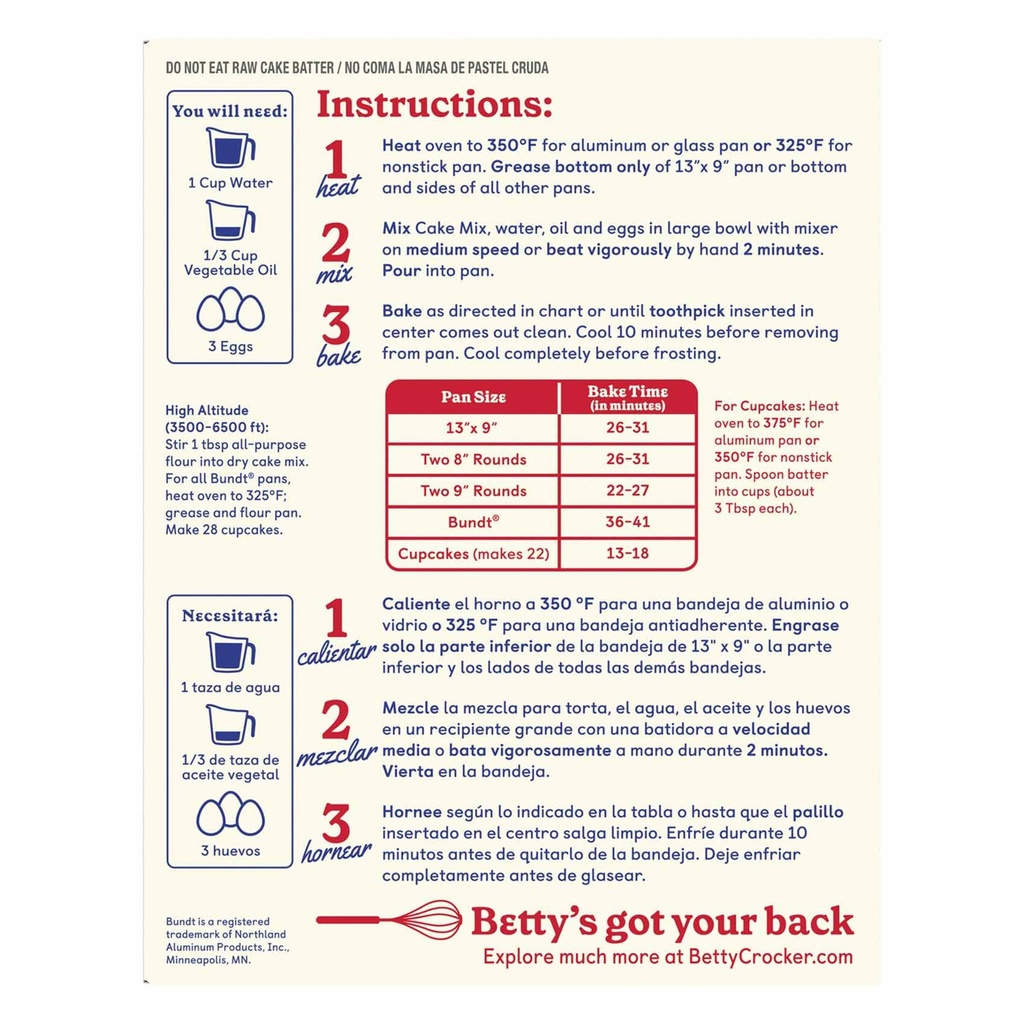 DO NOT EAT RAW CAKE BATTER / NO COMA LA MASA DE PASTEL CRUDA

You will need:

1 Cup Water

1/3 Cup Vegetable Oil

3 Eggs

Instructions:

1 heat
Heat oven to 350°F for aluminum or glass pan or 325°F for nonstick pan. Grease bottom only of 13"x 9" pan or bottom and sides of all other pans.

2 mix
Mix Cake Mix, water, oil and eggs in large bowl with mixer on medium speed or beat vigorously by hand 2 minutes. Pour into pan.

3 bake
Bake as directed in chart or until toothpick inserted in center comes out clean. Cool 10 minutes before removing from pan. Cool completely before frosting.

High Altitude (3500-6500 ft): Stir 1 tbsp all-purpose flour into dry cake mix. For all Bundt® pans, heat oven to 325°F; grease and flour pan. Make 28 cupcakes.

| Pan Size | Bake Time (in minutes) |
|---|---|
| 13"x 9" | 26-31 |
| Two 8" Rounds | 26-31 |
| Two 9" Rounds | 22-27 |
| Bundt® | 36-41 |
| Cupcakes (makes 22) | 13-18 |

For Cupcakes: Heat oven to 375°F for aluminum pan or 350°F for nonstick pan. Spoon batter into cups (about 3 Tbsp each).

Necesitará:

1 taza de agua

1/3 de taza de aceite vegetal

3 huevos

1 calientar
Caliente el horno a 350 °F para una bandeja de aluminio o vidrio o 325 °F para una bandeja antiadherente. Engrase solo la parte inferior de la bandeja de 13" x 9" o la parte inferior y los lados de todas las demás bandejas.

2 mezclar
Mezcle la mezcla para torta, el agua, el aceite y los huevos en un recipiente grande con una batidora a velocidad media o bata vigorosamente a mano durante 2 minutos. Vierta en la bandeja.

3 hornear
Hornee según lo indicado en la tabla o hasta que el palillo insertado en el centro salga limpio. Enfríe durante 10 minutos antes de quitarlo de la bandeja. Deje enfriar completamente antes de glasear.

Bundt is a registered trademark of Northland Aluminum Products, Inc., Minneapolis, MN.

Betty's got your back
Explore much more at BettyCrocker.com